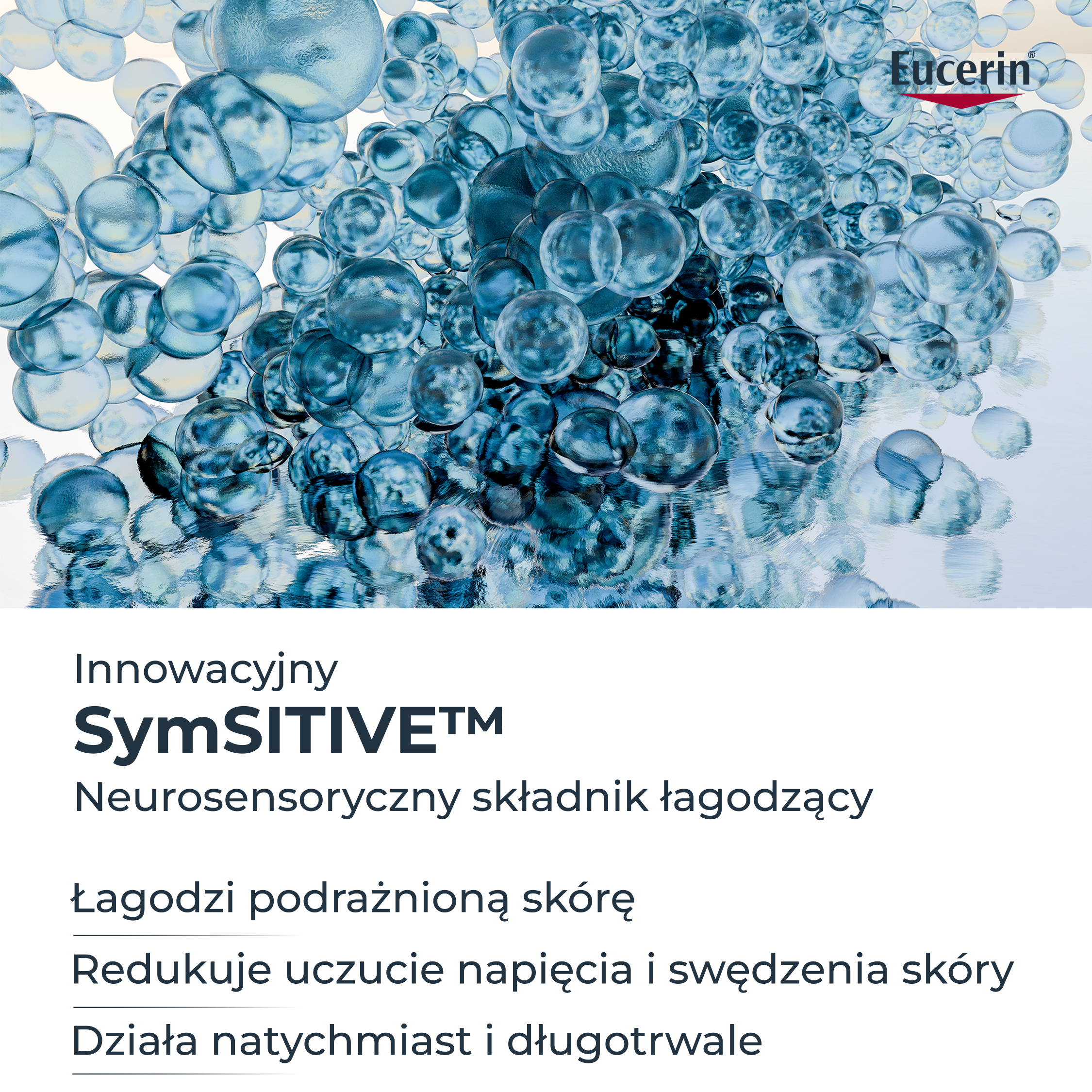 Eucerin®

Innowacyjny
SymSITIVE™
Neurosensoryczny składnik łagodzący

Łagodzi podrażnioną skórę

Redukuje uczucie napięcia i swędzenia skóry

Działa natychmiast i długotrwale